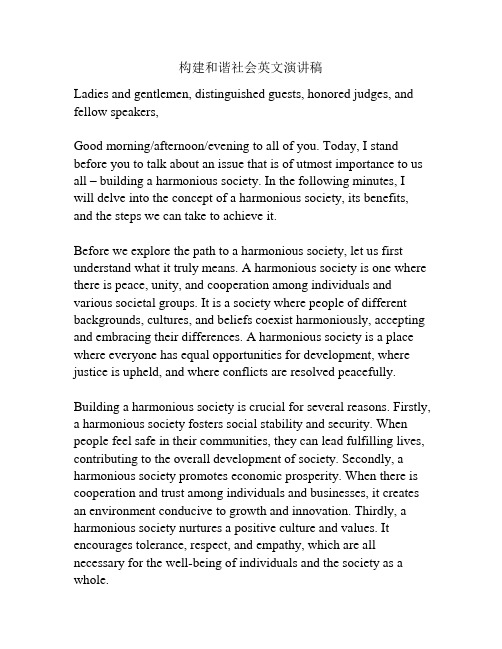 构建和谐社会英文演讲稿

Ladies and gentlemen, distinguished guests, honored judges, and fellow speakers,

Good morning/afternoon/evening to all of you. Today, I stand before you to talk about an issue that is of utmost importance to us all – building a harmonious society. In the following minutes, I will delve into the concept of a harmonious society, its benefits, and the steps we can take to achieve it.

Before we explore the path to a harmonious society, let us first understand what it truly means. A harmonious society is one where there is peace, unity, and cooperation among individuals and various societal groups. It is a society where people of different backgrounds, cultures, and beliefs coexist harmoniously, accepting and embracing their differences. A harmonious society is a place where everyone has equal opportunities for development, where justice is upheld, and where conflicts are resolved peacefully.

Building a harmonious society is crucial for several reasons. Firstly, a harmonious society fosters social stability and security. When people feel safe in their communities, they can lead fulfilling lives, contributing to the overall development of society. Secondly, a harmonious society promotes economic prosperity. When there is cooperation and trust among individuals and businesses, it creates an environment conducive to growth and innovation. Thirdly, a harmonious society nurtures a positive culture and values. It encourages tolerance, respect, and empathy, which are all necessary for the well-being of individuals and the society as a whole.